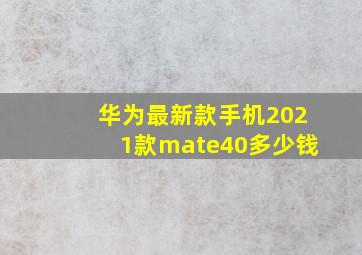 华为最新款手机2021款mate40多少钱